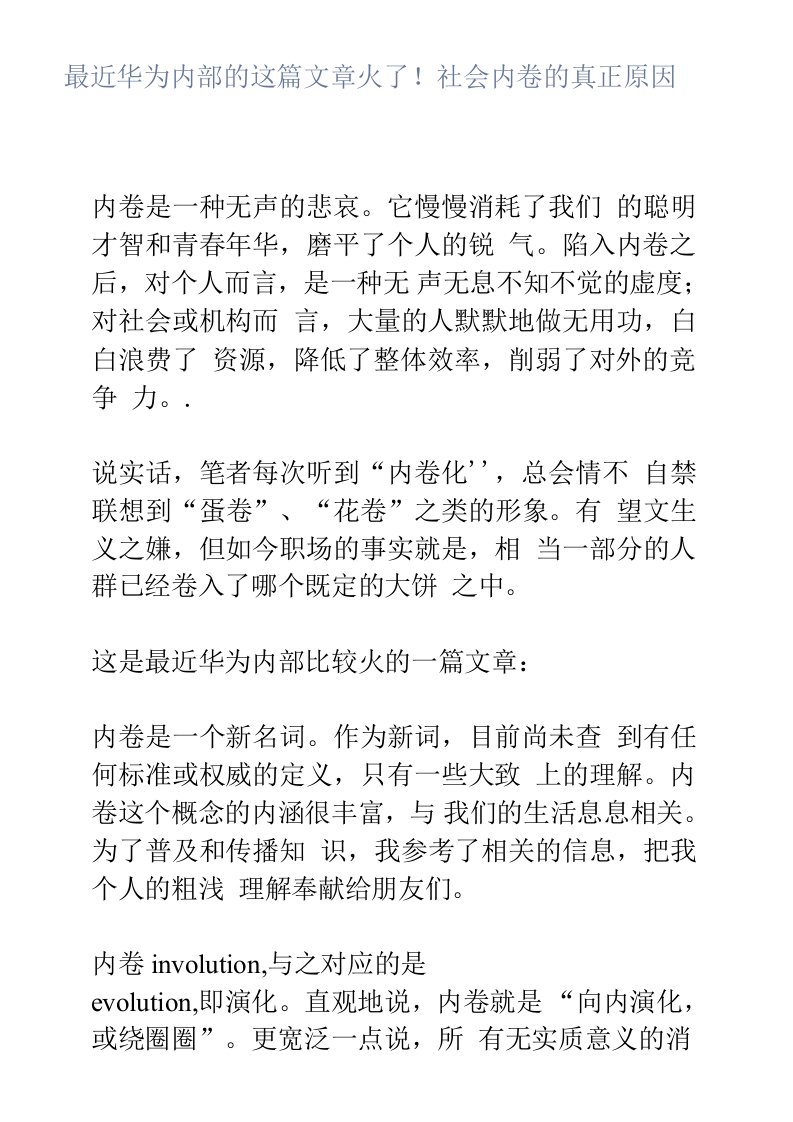 最近华为内部的这篇文章火了！社会内卷的真正原因

内卷是一种无声的悲哀。它慢慢消耗了我们 的聪明才智和青春年华，磨平了个人的锐 气。陷入内卷之后，对个人而言，是一种无 声无息不知不觉的虚度；对社会或机构而 言，大量的人默默地做无用功，白白浪费了 资源，降低了整体效率，削弱了对外的竞争 力。.

说实话，笔者每次听到“内卷化’’，总会情不 自禁联想到“蛋卷”、“花卷”之类的形象。有 望文生义之嫌，但如今职场的事实就是，相 当一部分的人群已经卷入了哪个既定的大饼 之中。

这是最近华为内部比较火的一篇文章：

内卷是一个新名词。作为新词，目前尚未查 到有任何标准或权威的定义，只有一些大致 上的理解。内卷这个概念的内涵很丰富，与 我们的生活息息相关。为了普及和传播知 识，我参考了相关的信息，把我个人的粗浅 理解奉献给朋友们。

内卷 involution,与之对应的是
evolution,即演化。直观地说，内卷就是“向内演化，或绕圈圈”。更宽泛一点说，所 有无实质意义的消